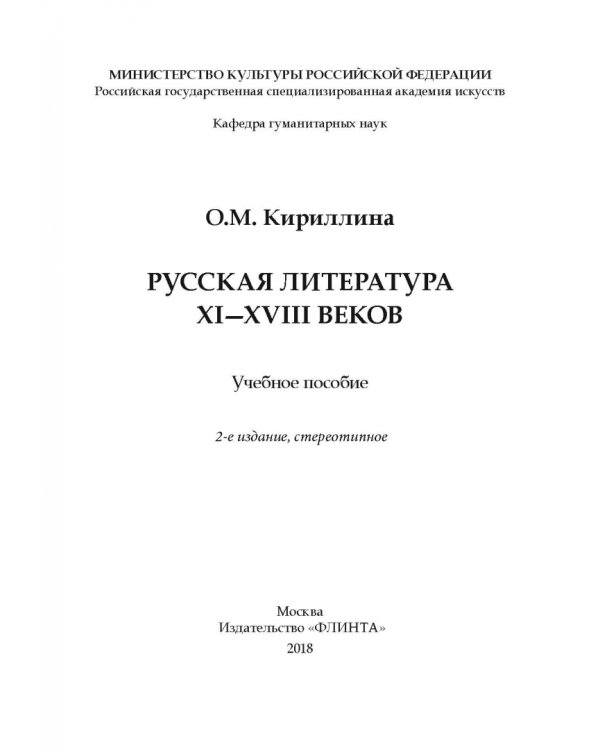 МИНИСТЕРСТВО КУЛЬТУРЫ РОССИЙСКОЙ ФЕДЕРАЦИИ
Российская государственная специализированная академия искусств

Кафедра гуманитарных наук

О.М. Кириллина

РУССКАЯ ЛИТЕРАТУРА
XI–XVIII ВЕКОВ

Учебное пособие

2-е издание, стереотипное

Москва
Издательство «ФЛИНТА»
2018